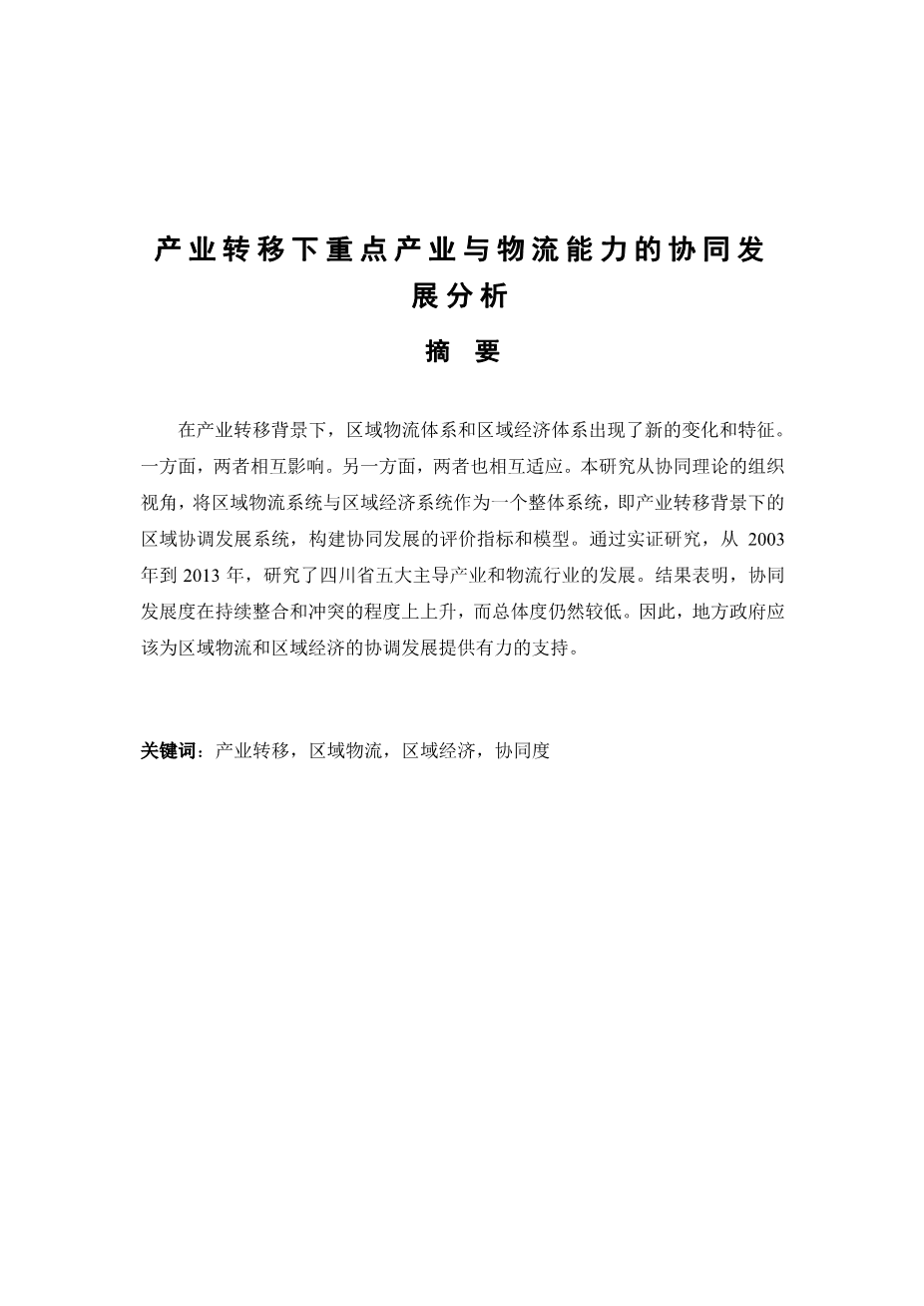 产业转移下重点产业与物流能力的协同发展分析

摘 要

在产业转移背景下，区域物流体系和区域经济体系出现了新的变化和特征。一方面，两者相互影响。另一方面，两者也相互适应。本研究从协同理论的组织视角，将区域物流系统与区域经济系统作为一个整体系统，即产业转移背景下的区域协调发展系统，构建协同发展的评价指标和模型。通过实证研究，从 2003 年到 2013 年，研究了四川省五大主导产业和物流行业的发展。结果表明，协同发展度在持续整合和冲突的程度上上升，而总体度仍然较低。因此，地方政府应该为区域物流和区域经济的协调发展提供有力的支持。

关键词：产业转移，区域物流，区域经济，协同度